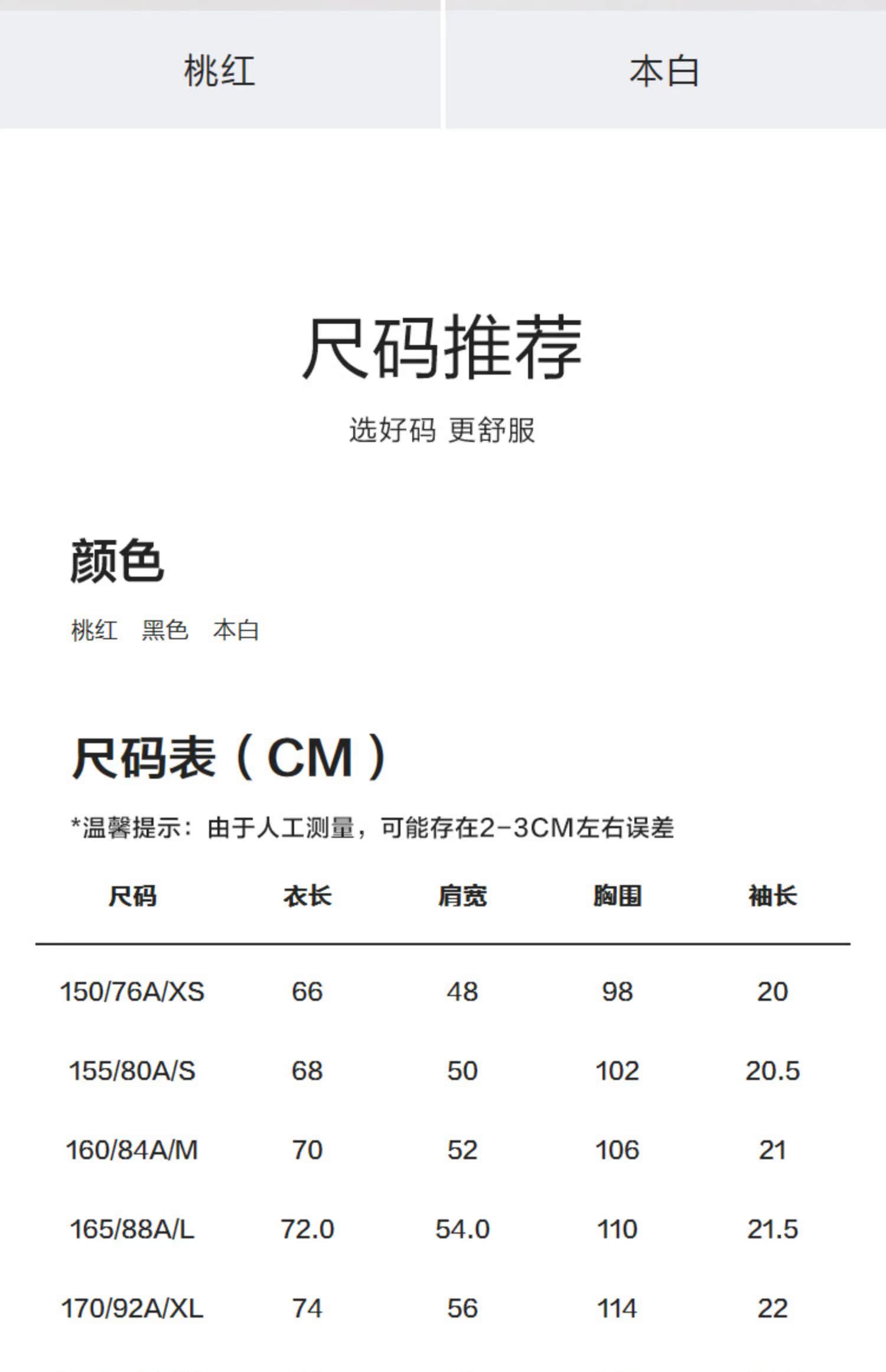 桃红

本白

尺码推荐

选好码 更舒服

颜色

桃红 黑色 本白

尺码表（CM）

*温馨提示：由于人工测量，可能存在2-3CM左右误差

| 尺码 | 衣长 | 肩宽 | 胸围 | 袖长 |
|---|---|---|---|---|
| 150/76A/XS | 66 | 48 | 98 | 20 |
| 155/80A/S | 68 | 50 | 102 | 20.5 |
| 160/84A/M | 70 | 52 | 106 | 21 |
| 165/88A/L | 72.0 | 54.0 | 110 | 21.5 |
| 170/92A/XL | 74 | 56 | 114 | 22 |